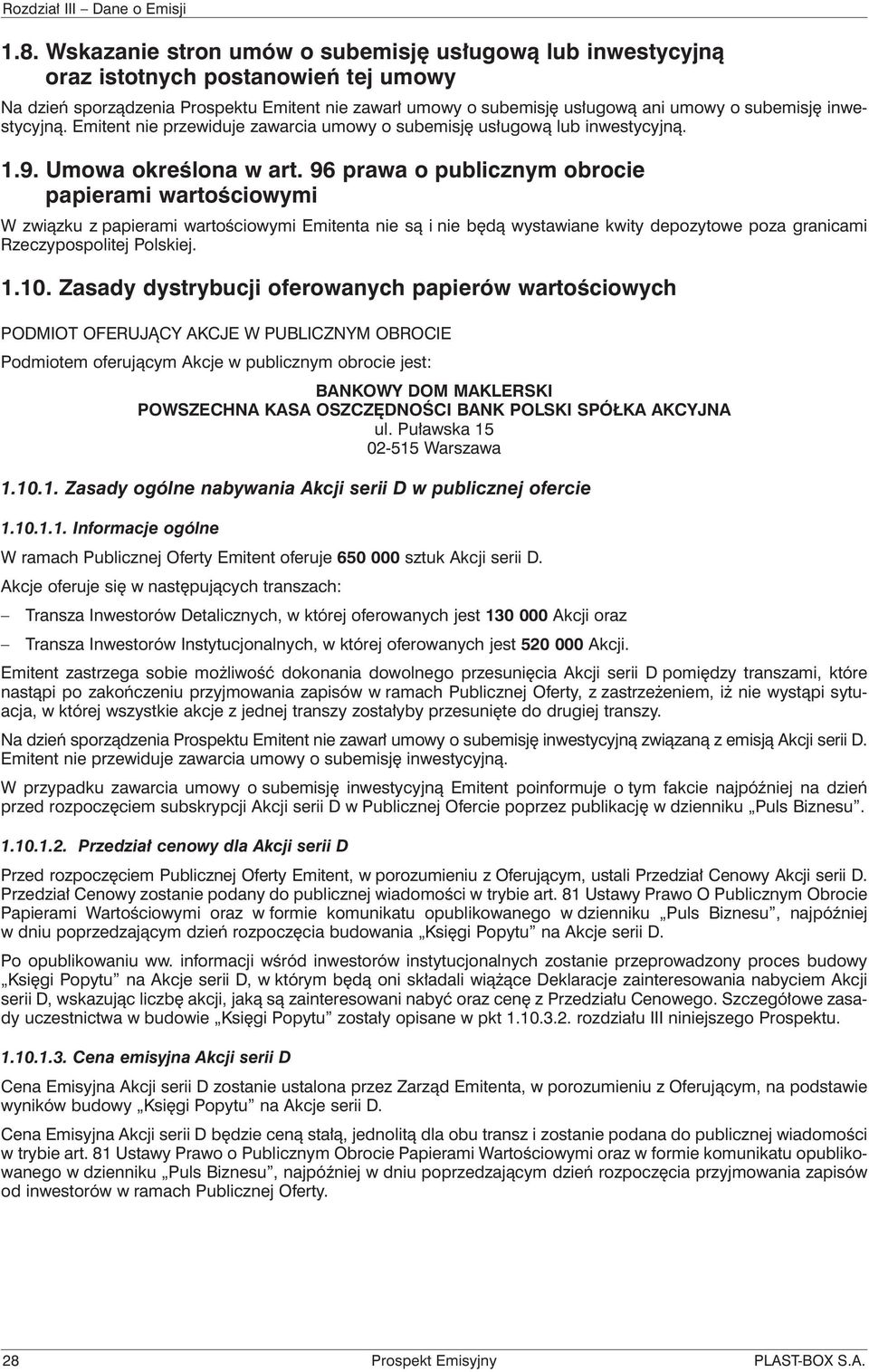 Rozdział III – Dane o Emisji

1.8. Wskazanie stron umów o subemisję usługową lub inwestycyjną oraz istotnych postanowień tej umowy

Na dzień sporządzenia Prospektu Emitent nie zawarł umowy o subemisję usługową ani umowy o subemisję inwestycyjną. Emitent nie przewiduje zawarcia umowy o subemisję usługową lub inwestycyjną.

1.9. Umowa określona w art. 96 prawa o publicznym obrocie papierami wartościowymi

W związku z papierami wartościowymi Emitenta nie są i nie będą wystawiane kwity depozytowe poza granicami Rzeczypospolitej Polskiej.

1.10. Zasady dystrybucji oferowanych papierów wartościowych

PODMIOT OFERUJĄCY AKCJE W PUBLICZNYM OBROCIE

Podmiotem oferującym Akcje w publicznym obrocie jest:

BANKOWY DOM MAKLERSKI
POWSZECHNA KASA OSZCZĘDNOŚCI BANK POLSKI SPÓŁKA AKCYJNA
ul. Puławska 15
02-515 Warszawa

1.10.1. Zasady ogólne nabywania Akcji serii D w publicznej ofercie

1.10.1.1. Informacje ogólne

W ramach Publicznej Oferty Emitent oferuje 650 000 sztuk Akcji serii D.

Akcje oferuje się w następujących transzach:

– Transza Inwestorów Detalicznych, w której oferowanych jest 130 000 Akcji oraz

– Transza Inwestorów Instytucjonalnych, w której oferowanych jest 520 000 Akcji.

Emitent zastrzega sobie możliwość dokonania dowolnego przesunięcia Akcji serii D pomiędzy transzami, które nastąpi po zakończeniu przyjmowania zapisów w ramach Publicznej Oferty, z zastrzeżeniem, iż nie wystąpi sytuacja, w której wszystkie akcje z jednej transzy zostałyby przesunięte do drugiej transzy.

Na dzień sporządzenia Prospektu Emitent nie zawarł umowy o subemisję inwestycyjną związaną z emisją Akcji serii D. Emitent nie przewiduje zawarcia umowy o subemisję inwestycyjną.

W przypadku zawarcia umowy o subemisję inwestycyjną Emitent poinformuje o tym fakcie najpóźniej na dzień przed rozpoczęciem subskrypcji Akcji serii D w Publicznej Ofercie poprzez publikację w dzienniku „Puls Biznesu”.

1.10.1.2. Przedział cenowy dla Akcji serii D

Przed rozpoczęciem Publicznej Oferty Emitent, w porozumieniu z Oferującym, ustali Przedział Cenowy Akcji serii D. Przedział Cenowy zostanie podany do publicznej wiadomości w trybie art. 81 Ustawy Prawo O Publicznym Obrocie Papierami Wartościowymi oraz w formie komunikatu opublikowanego w dzienniku „Puls Biznesu”, najpóźniej w dniu poprzedzającym dzień rozpoczęcia budowania „Księgi Popytu” na Akcje serii D.

Po opublikowaniu ww. informacji wśród inwestorów instytucjonalnych zostanie przeprowadzony proces budowy „Księgi Popytu” na Akcje serii D, w którym będą oni składali wiążące Deklaracje zainteresowania nabyciem Akcji serii D, wskazując liczbę akcji, jaką są zainteresowani nabyć oraz cenę z Przedziału Cenowego. Szczegółowe zasady uczestnictwa w budowie „Księgi Popytu” zostały opisane w pkt 1.10.3.2. rozdziału III niniejszego Prospektu.

1.10.1.3. Cena emisyjna Akcji serii D

Cena Emisyjna Akcji serii D zostanie ustalona przez Zarząd Emitenta, w porozumieniu z Oferującym, na podstawie wyników budowy „Księgi Popytu” na Akcje serii D.

Cena Emisyjna Akcji serii D będzie ceną stałą, jednolitą dla obu transz i zostanie podana do publicznej wiadomości w trybie art. 81 Ustawy Prawo o Publicznym Obrocie Papierami Wartościowymi oraz w formie komunikatu opublikowanego w dzienniku „Puls Biznesu”, najpóźniej w dniu poprzedzającym dzień rozpoczęcia przyjmowania zapisów od inwestorów w ramach Publicznej Oferty.

28 Prospekt Emisyjny PLAST-BOX S.A.